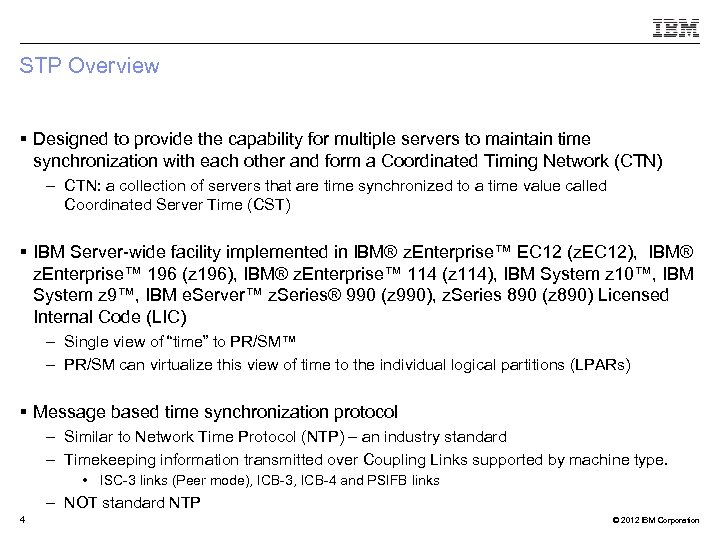 IBM

STP Overview

▪ Designed to provide the capability for multiple servers to maintain time synchronization with each other and form a Coordinated Timing Network (CTN)
– CTN: a collection of servers that are time synchronized to a time value called Coordinated Server Time (CST)

▪ IBM Server-wide facility implemented in IBM® zEnterprise™ EC12 (zEC12), IBM® zEnterprise™ 196 (z196), IBM® zEnterprise™ 114 (z114), IBM System z10™, IBM System z9™, IBM eServer™ zSeries® 990 (z990), zSeries 890 (z890) Licensed Internal Code (LIC)
– Single view of "time" to PR/SM™
– PR/SM can virtualize this view of time to the individual logical partitions (LPARs)

▪ Message based time synchronization protocol
– Similar to Network Time Protocol (NTP) – an industry standard
– Timekeeping information transmitted over Coupling Links supported by machine type.
• ISC-3 links (Peer mode), ICB-3, ICB-4 and PSIFB links
– NOT standard NTP

4

© 2012 IBM Corporation